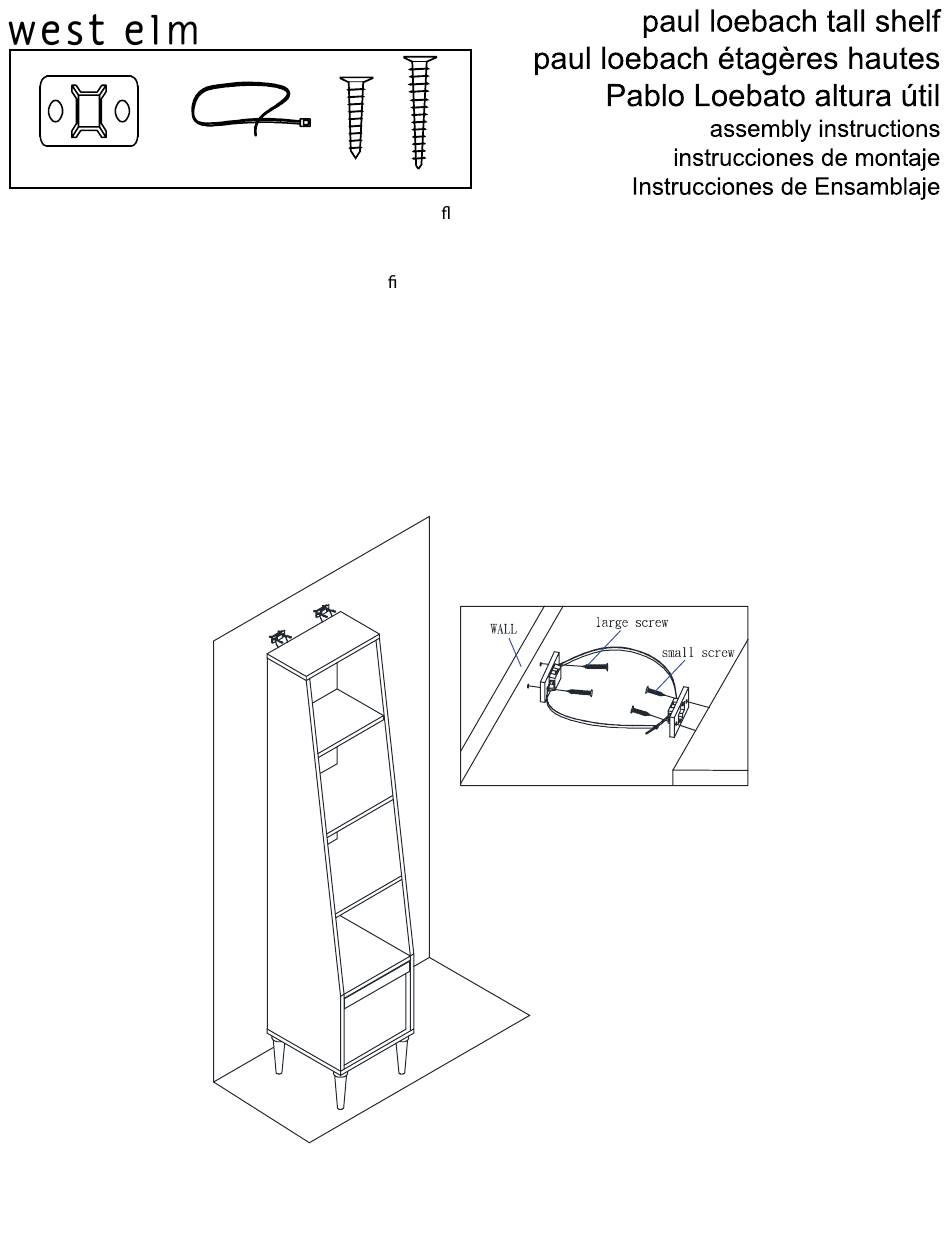 west elm

paul loebach tall shelf
paul loebach étagères hautes
Pablo Loebato altura útil
assembly instructions
instrucciones de montaje
Instrucciones de Ensamblaje

ﬂ

ﬁ

WALL
large screw
small screw